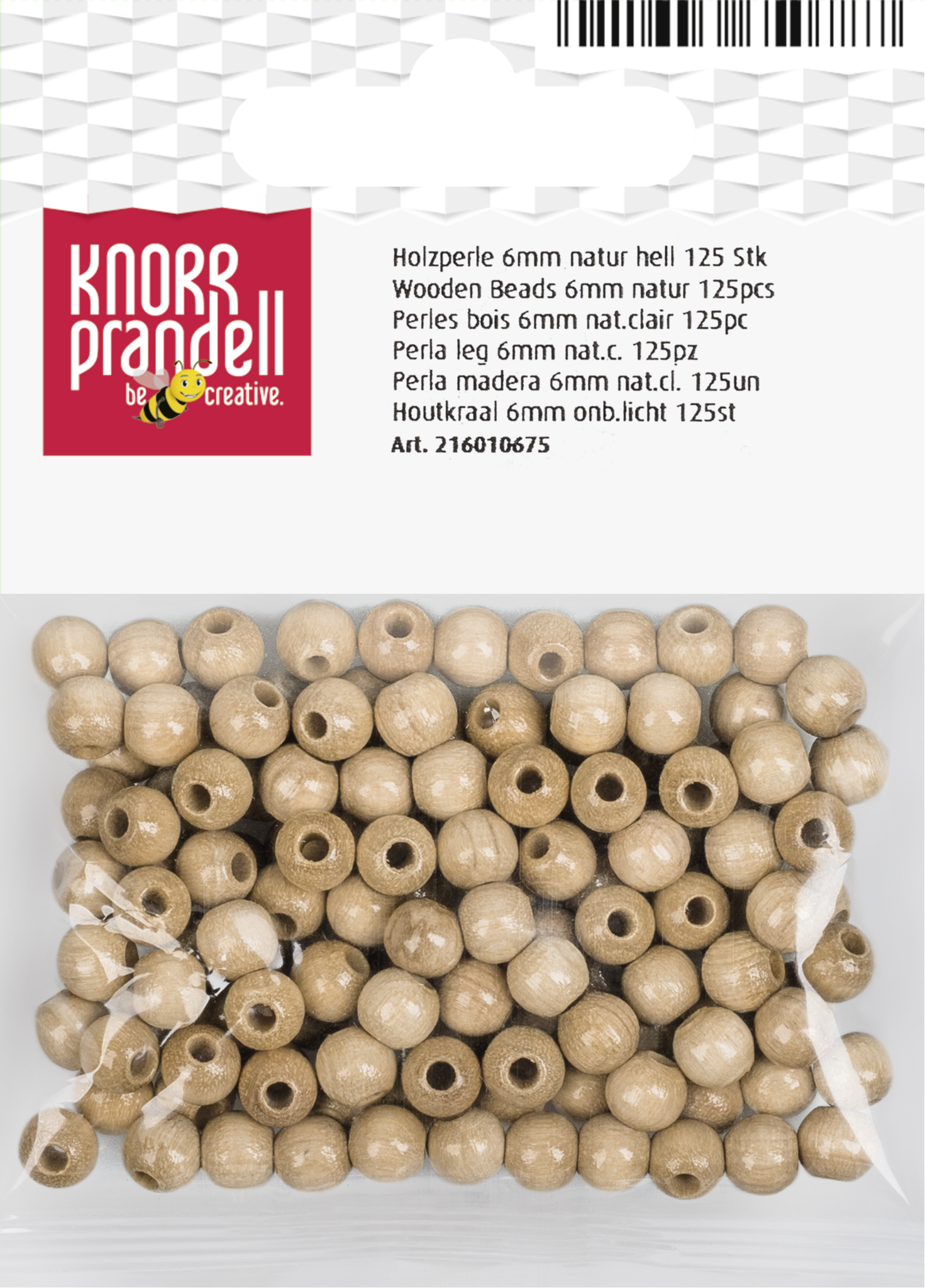 KNORR
prandell
be creative.

Holzperle 6mm natur hell 125 Stk
Wooden Beads 6mm natur 125pcs
Perles bois 6mm nat.clair 125pc
Perla leg 6mm nat.c. 125pz
Perla madera 6mm nat.cl. 125un
Houtkraal 6mm onb.licht 125st
Art. 216010675